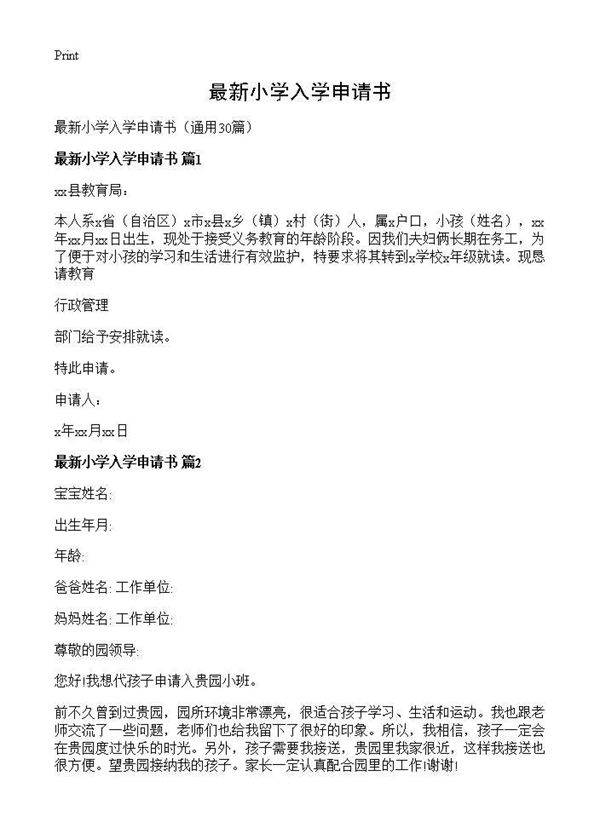 Print

最新小学入学申请书

最新小学入学申请书（通用30篇）

最新小学入学申请书 篇1

xx县教育局：

本人系x省（自治区）x市x县x乡（镇）x村（街）人，属x户口，小孩（姓名），xx年xx月xx日出生，现处于接受义务教育的年龄阶段。因我们夫妇俩长期在务工，为了便于对小孩的学习和生活进行有效监护，特要求将其转到x学校x年级就读。现恳请教育

行政管理

部门给予安排就读。

特此申请。

申请人：

x年xx月xx日

最新小学入学申请书 篇2

宝宝姓名:

出生年月:

年龄:

爸爸姓名: 工作单位:

妈妈姓名: 工作单位:

尊敬的园领导:

您好!我想代孩子申请入贵园小班。

前不久曾到过贵园，园所环境非常漂亮，很适合孩子学习、生活和运动。我也跟老师交流了一些问题，老师们也给我留下了很好的印象。所以，我相信，孩子一定会在贵园度过快乐的时光。另外，孩子需要我接送，贵园里我家很近，这样我接送也很方便。望贵园接纳我的孩子。家长一定认真配合园里的工作!谢谢!